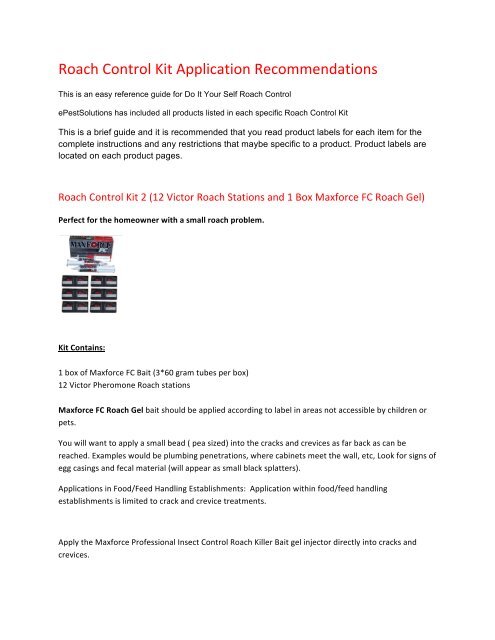 Roach Control Kit Application Recommendations

This is an easy reference guide for Do It Your Self Roach Control

ePestSolutions has included all products listed in each specific Roach Control Kit

This is a brief guide and it is recommended that you read product labels for each item for the complete instructions and any restrictions that maybe specific to a product. Product labels are located on each product pages.

Roach Control Kit 2 (12 Victor Roach Stations and 1 Box Maxforce FC Roach Gel)

Perfect for the homeowner with a small roach problem.

MAXFORCE FC

Kit Contains:

1 box of Maxforce FC Bait (3*60 gram tubes per box)
12 Victor Pheromone Roach stations

Maxforce FC Roach Gel bait should be applied according to label in areas not accessible by children or pets.

You will want to apply a small bead ( pea sized) into the cracks and crevices as far back as can be reached. Examples would be plumbing penetrations, where cabinets meet the wall, etc, Look for signs of egg casings and fecal material (will appear as small black splatters).

Applications in Food/Feed Handling Establishments: Application within food/feed handling establishments is limited to crack and crevice treatments.

Apply the Maxforce Professional Insect Control Roach Killer Bait gel injector directly into cracks and crevices.